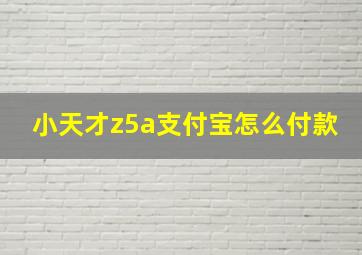 小天才z5a支付宝怎么付款